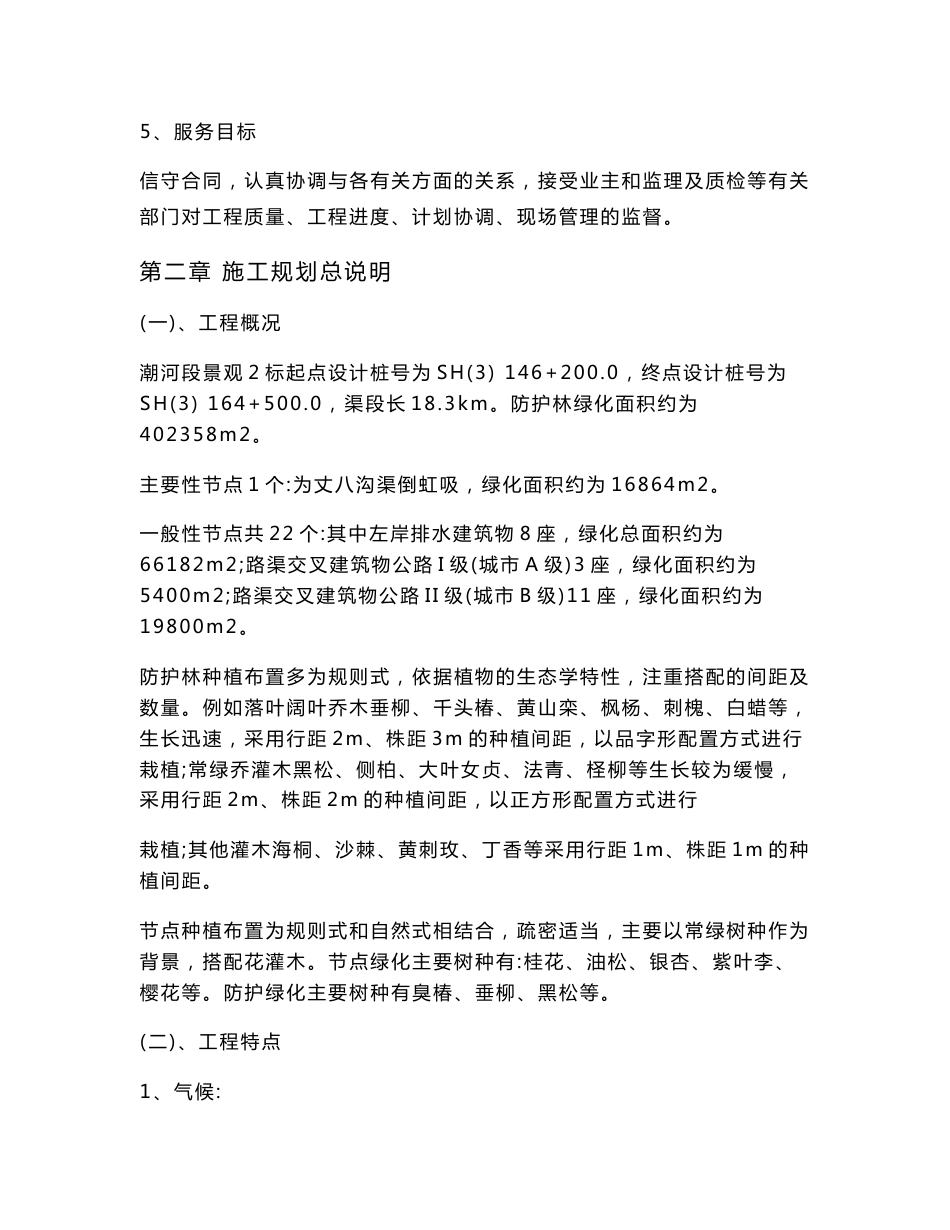 5、服务目标

信守合同，认真协调与各有关方面的关系，接受业主和监理及质检等有关部门对工程质量、工程进度、计划协调、现场管理的监督。

第二章 施工规划总说明

(一)、工程概况

潮河段景观 2 标起点设计桩号为 SH(3) 146+200.0，终点设计桩号为 SH(3) 164+500.0，渠段长 18.3km。防护林绿化面积约为 402358m2。

主要性节点 1 个:为丈八沟渠倒虹吸，绿化面积约为 16864m2。

一般性节点共 22 个:其中左岸排水建筑物 8 座，绿化总面积约为 66182m2;路渠交叉建筑物公路 I 级(城市 A 级)3 座，绿化面积约为 5400m2;路渠交叉建筑物公路 II 级(城市 B 级)11 座，绿化面积约为 19800m2。

防护林种植布置多为规则式，依据植物的生态学特性，注重搭配的间距及数量。例如落叶阔叶乔木垂柳、千头椿、黄山栾、枫杨、刺槐、白蜡等，生长迅速，采用行距 2m、株距 3m 的种植间距，以品字形配置方式进行栽植;常绿乔灌木黑松、侧柏、大叶女贞、法青、柽柳等生长较为缓慢，采用行距 2m、株距 2m 的种植间距，以正方形配置方式进行

栽植;其他灌木海桐、沙棘、黄刺玫、丁香等采用行距 1m、株距 1m 的种植间距。

节点种植布置为规则式和自然式相结合，疏密适当，主要以常绿树种作为背景，搭配花灌木。节点绿化主要树种有:桂花、油松、银杏、紫叶李、樱花等。防护绿化主要树种有臭椿、垂柳、黑松等。

(二)、工程特点

1、气候: